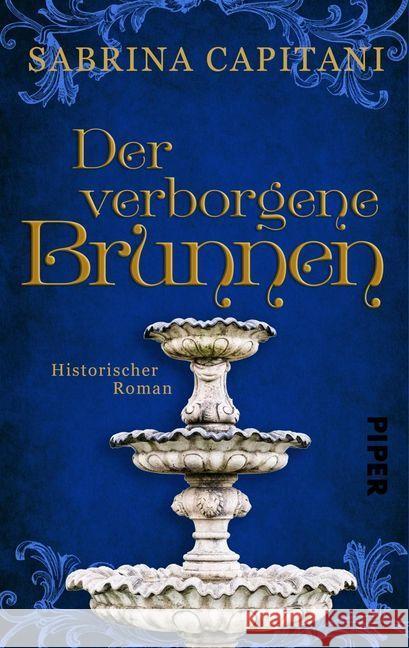 SABRINA CAPITANI

Der verborgene Brunnen

Historischer Roman

PIPER